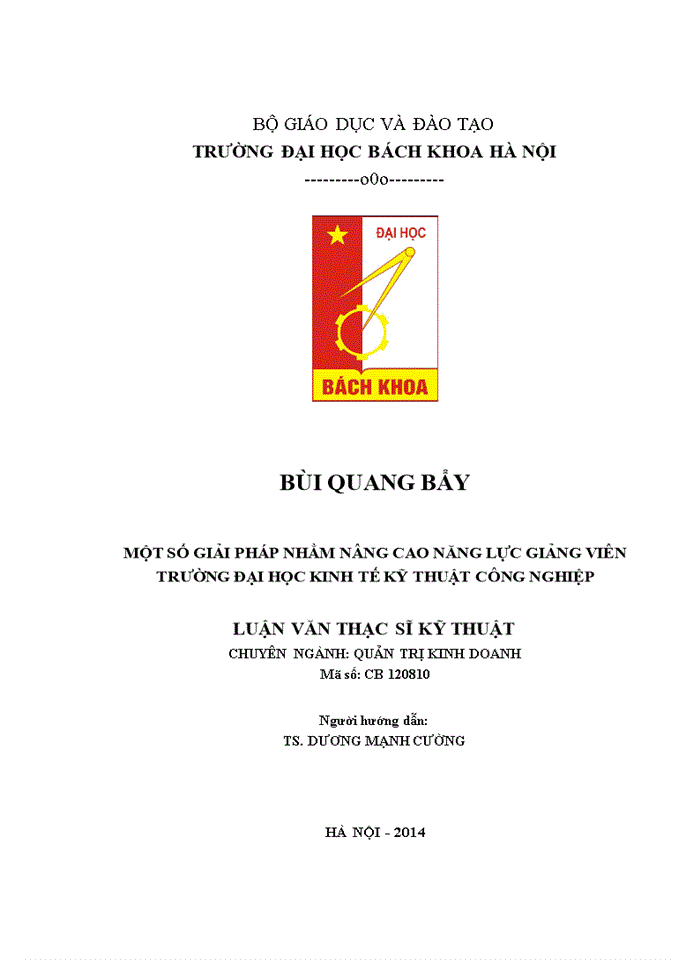 BỘ GIÁO DỤC VÀ ĐÀO TẠO
TRƯỜNG ĐẠI HỌC BÁCH KHOA HÀ NỘI
---------o0o---------

ĐẠI HỌC
BÁCH KHOA

BÙI QUANG BẢY

MỘT SỐ GIẢI PHÁP NHẰM NÂNG CAO NĂNG LỰC GIẢNG VIÊN TRƯỜNG ĐẠI HỌC KINH TẾ KỸ THUẬT CÔNG NGHIỆP

LUẬN VĂN THẠC SĨ KỸ THUẬT
CHUYÊN NGÀNH: QUẢN TRỊ KINH DOANH
Mã số: CB 120810

Người hướng dẫn:
TS. DƯƠNG MẠNH CƯỜNG

HÀ NỘI - 2014